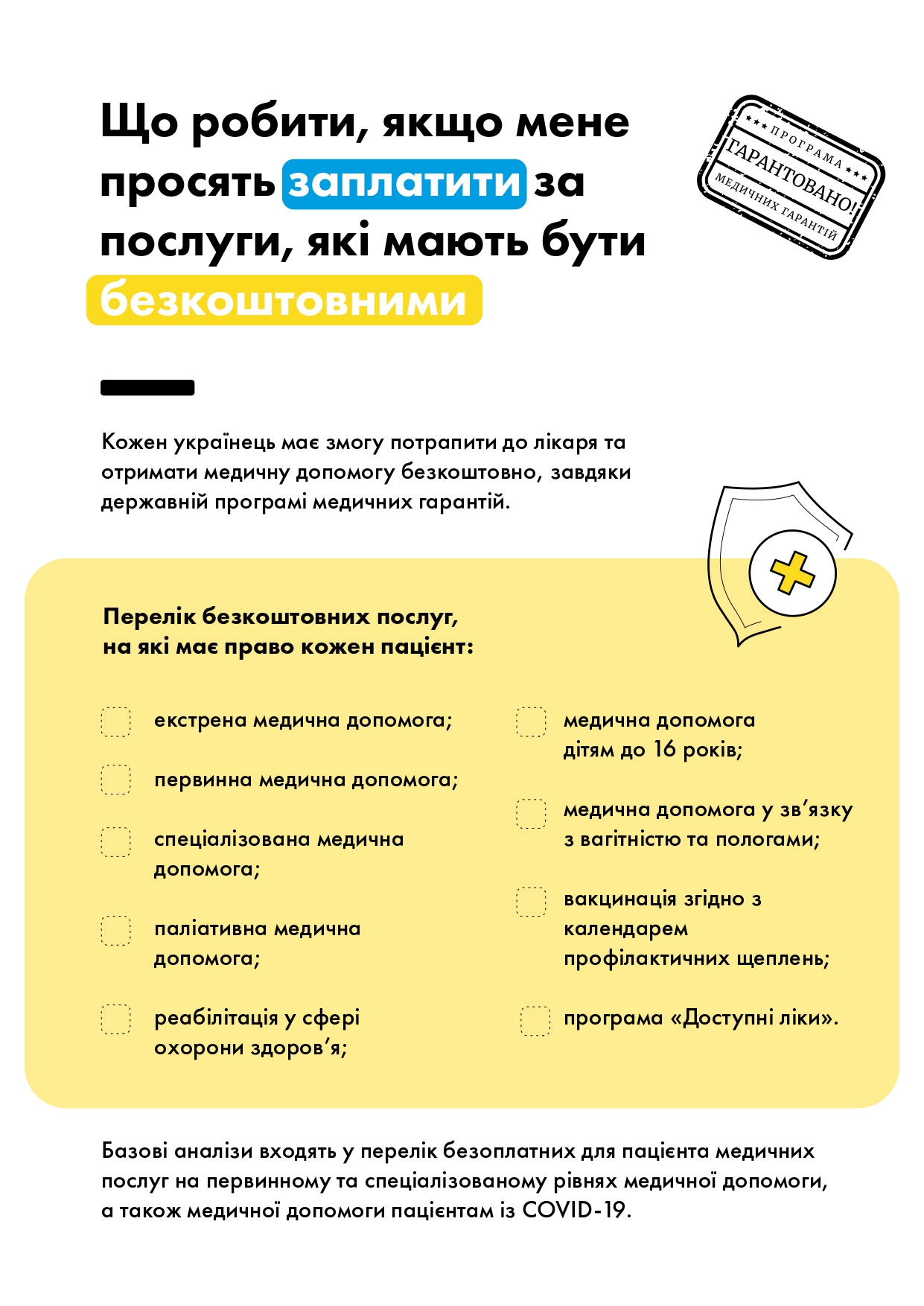 Що робити, якщо мене просять заплатити за послуги, які мають бути безкоштовними

★★★ ПРОГРАМА ★★★
ГАРАНТОВАНО!
МЕДИЧНИХ ГАРАНТІЙ

Кожен українець має змогу потрапити до лікаря та отримати медичну допомогу безкоштовно, завдяки державній програмі медичних гарантій.

Перелік безкоштовних послуг, на які має право кожен пацієнт:

екстрена медична допомога;

первинна медична допомога;

спеціалізована медична допомога;

паліативна медична допомога;

реабілітація у сфері охорони здоров’я;

медична допомога дітям до 16 років;

медична допомога у зв’язку з вагітністю та пологами;

вакцинація згідно з календарем профілактичних щеплень;

програма «Доступні ліки».

Базові аналізи входять у перелік безоплатних для пацієнта медичних послуг на первинному та спеціалізованому рівнях медичної допомоги, а також медичної допомоги пацієнтам із COVID-19.